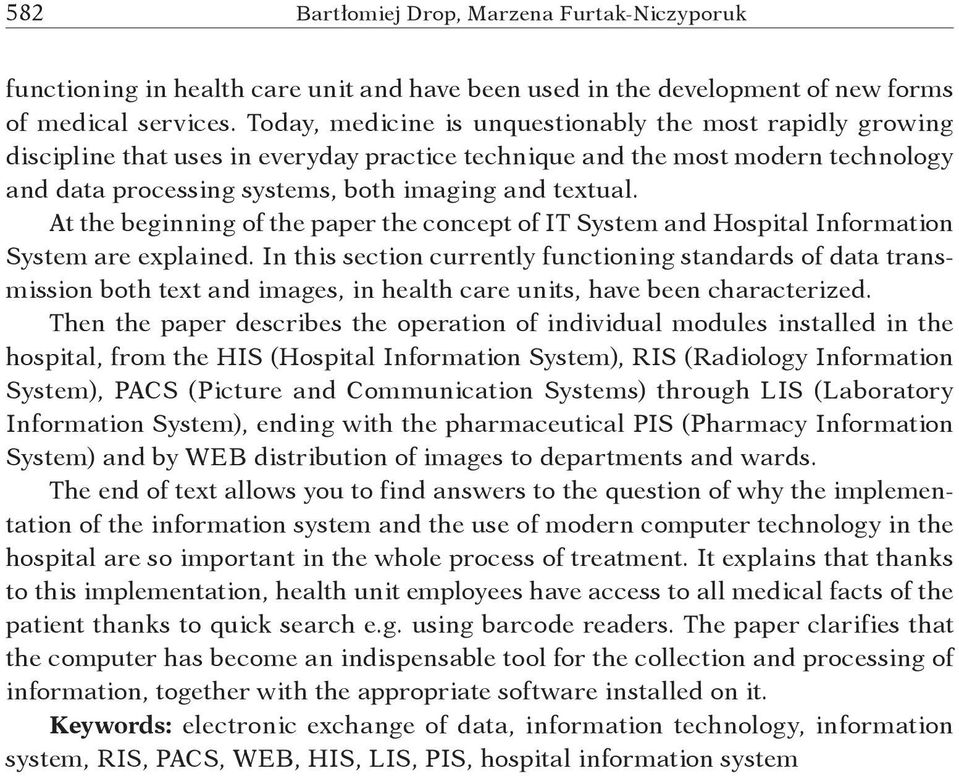 582 Bartłomiej Drop, Marzena Furtak-Niczyporuk

functioning in health care unit and have been used in the development of new forms of medical services. Today, medicine is unquestionably the most rapidly growing discipline that uses in everyday practice technique and the most modern technology and data processing systems, both imaging and textual.

At the beginning of the paper the concept of IT System and Hospital Information System are explained. In this section currently functioning standards of data transmission both text and images, in health care units, have been characterized.

Then the paper describes the operation of individual modules installed in the hospital, from the HIS (Hospital Information System), RIS (Radiology Information System), PACS (Picture and Communication Systems) through LIS (Laboratory Information System), ending with the pharmaceutical PIS (Pharmacy Information System) and by WEB distribution of images to departments and wards.

The end of text allows you to find answers to the question of why the implementation of the information system and the use of modern computer technology in the hospital are so important in the whole process of treatment. It explains that thanks to this implementation, health unit employees have access to all medical facts of the patient thanks to quick search e.g. using barcode readers. The paper clarifies that the computer has become an indispensable tool for the collection and processing of information, together with the appropriate software installed on it.

**Keywords:** electronic exchange of data, information technology, information system, RIS, PACS, WEB, HIS, LIS, PIS, hospital information system